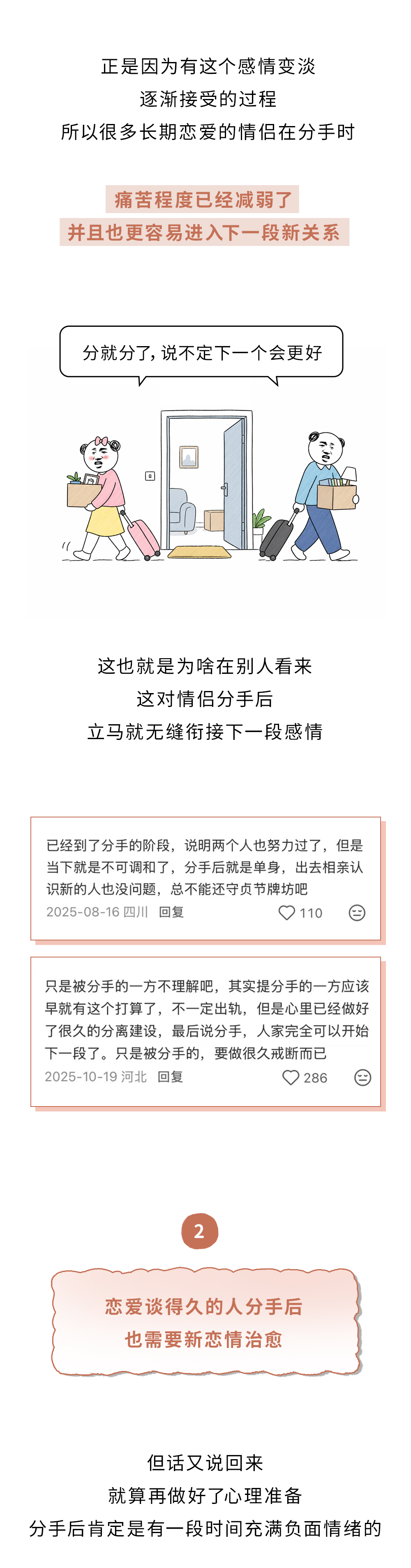 正是因为有这个感情变淡
逐渐接受的过程
所以很多长期恋爱的情侣在分手时

痛苦程度已经减弱了
并且也更容易进入下一段新关系

分就分了，说不定下一个会更好

这也就是为啥在别人看来
这对情侣分手后
立马就无缝衔接下一段感情

已经到了分手的阶段，说明两个人也努力过了，但是当下就是不可调和了，分手后就是单身，出去相亲认识新的人也没问题，总不能还守贞节牌坊吧

2025-08-16 四川 回复 110

只是被分手的一方不理解吧，其实提分手的一方应该早就有这个打算了，不一定出轨，但是心里已经做好了很久的分离建设，最后说分手，人家完全可以开始下一段了。只是被分手的，要做很久戒断而已

2025-10-19 河北 回复 286

2

恋爱谈得久的人分手后
也需要新恋情治愈

但话又说回来
就算再做好了心理准备
分手后肯定是有一段时间充满负面情绪的